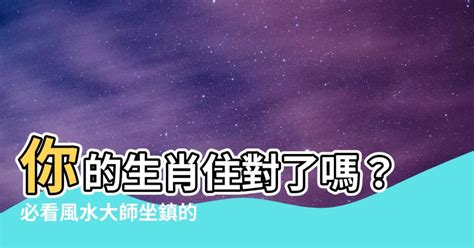 你的生肖住對了嗎？
必看風水大師坐鎮的